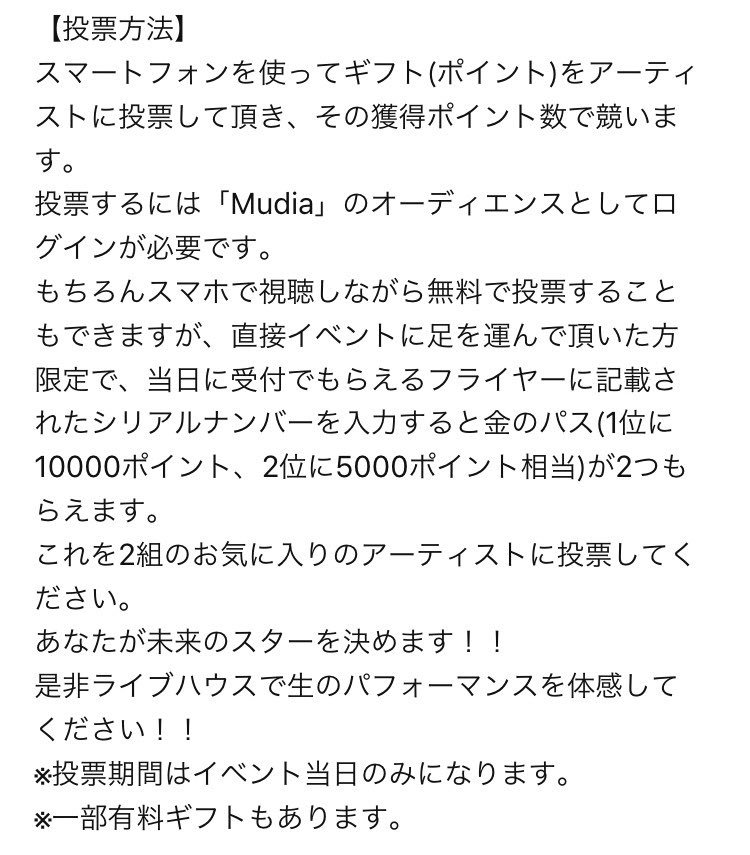 【投票方法】
スマートフォンを使ってギフト(ポイント)をアーティストに投票して頂き、その獲得ポイント数で競います。
投票するには「Mudia」のオーディエンスとしてログインが必要です。
もちろんスマホで視聴しながら無料で投票することもできますが、直接イベントに足を運んで頂いた方限定で、当日に受付でもらえるフライヤーに記載されたシリアルナンバーを入力すると金のパス(1位に10000ポイント、2位に5000ポイント相当)が2つもらえます。
これを2組のお気に入りのアーティストに投票してください。
あなたが未来のスターを決めます！！
是非ライブハウスで生のパフォーマンスを体感してください！！
※投票期間はイベント当日のみになります。
※一部有料ギフトもあります。